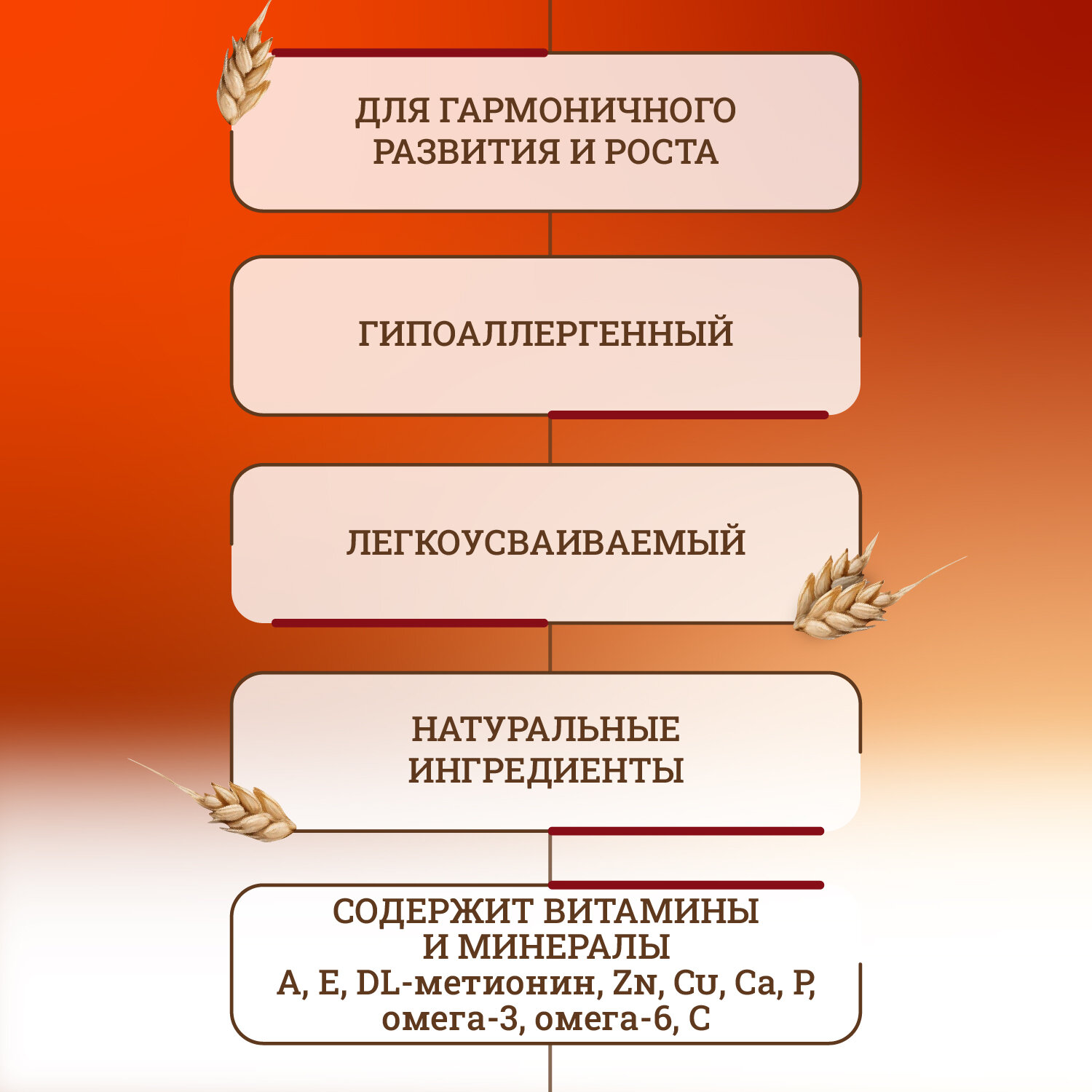 ДЛЯ ГАРМОНИЧНОГО РАЗВИТИЯ И РОСТА

ГИПОАЛЛЕРГЕННЫЙ

ЛЕГКОУСВАИВАЕМЫЙ

НАТУРАЛЬНЫЕ ИНГРЕДИЕНТЫ

СОДЕРЖИТ ВИТАМИНЫ И МИНЕРАЛЫ
A, E, DL-метионин, Zn, Cu, Ca, P, омега-3, омега-6, C